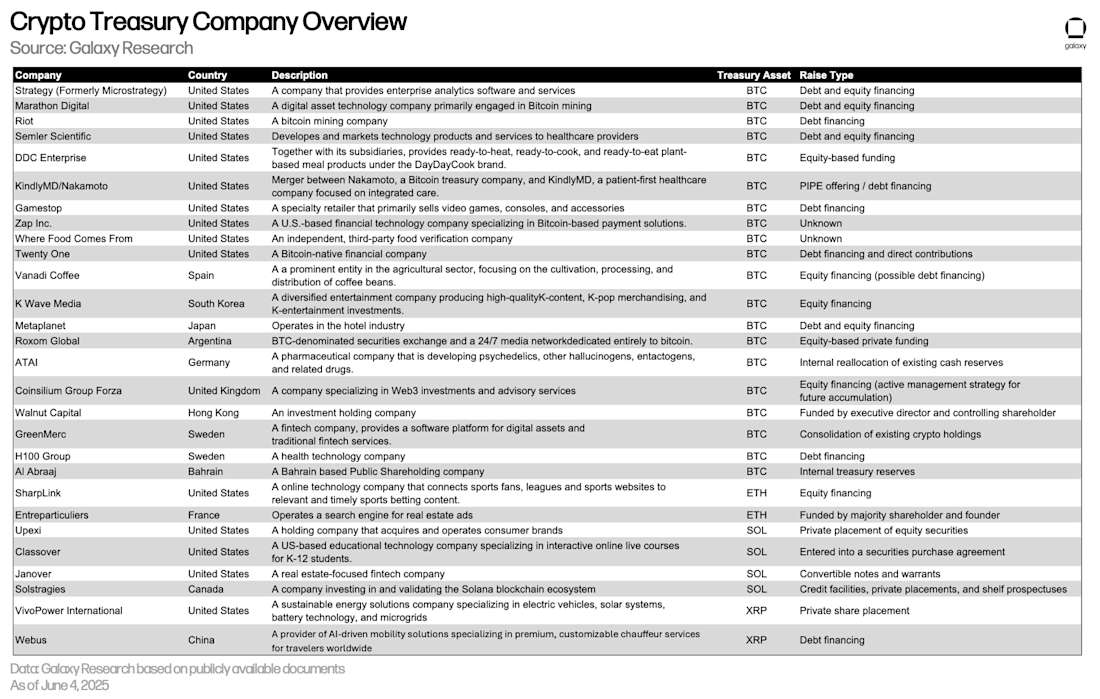 Crypto Treasury Company Overview
Source: Galaxy Research

galaxy

| Company | Country | Description | Treasury Asset | Raise Type |
|---|---|---|---|---|
| Strategy (Formerly Microstrategy) | United States | A company that provides enterprise analytics software and services | BTC | Debt and equity financing |
| Marathon Digital | United States | A digital asset technology company primarily engaged in Bitcoin mining | BTC | Debt and equity financing |
| Riot | United States | A bitcoin mining company | BTC | Debt financing |
| Semler Scientific | United States | Developes and markets technology products and services to healthcare providers | BTC | Debt and equity financing |
| DDC Enterprise | United States | Together with its subsidiaries, provides ready-to-heat, ready-to-cook, and ready-to-eat plant-based meal products under the DayDayCook brand. | BTC | Equity-based funding |
| KindlyMD/Nakamoto | United States | Merger between Nakamoto, a Bitcoin treasury company, and KindlyMD, a patient-first healthcare company focused on integrated care. | BTC | PIPE offering / debt financing |
| Gamestop | United States | A specialty retailer that primarily sells video games, consoles, and accessories | BTC | Debt financing |
| Zap Inc. | United States | A U.S.-based financial technology company specializing in Bitcoin-based payment solutions. | BTC | Unknown |
| Where Food Comes From | United States | An independent, third-party food verification company | BTC | Unknown |
| Twenty One | United States | A Bitcoin-native financial company | BTC | Debt financing and direct contributions |
| Vanadi Coffee | Spain | A a prominent entity in the agricultural sector, focusing on the cultivation, processing, and distribution of coffee beans. | BTC | Equity financing (possible debt financing) |
| K Wave Media | South Korea | A diversified entertainment company producing high-qualityK-content, K-pop merchandising, and K-entertainment investments. | BTC | Equity financing |
| Metaplanet | Japan | Operates in the hotel industry | BTC | Debt and equity financing |
| Roxom Global | Argentina | BTC-denominated securities exchange and a 24/7 media networkdedicated entirely to bitcoin. | BTC | Equity-based private funding |
| ATAI | Germany | A pharmaceutical company that is developing psychedelics, other hallucinogens, entactogens, and related drugs. | BTC | Internal reallocation of existing cash reserves |
| Coinsilium Group Forza | United Kingdom | A company specializing in Web3 investments and advisory services | BTC | Equity financing (active management strategy for future accumulation) |
| Walnut Capital | Hong Kong | An investment holding company | BTC | Funded by executive director and controlling shareholder |
| GreenMerc | Sweden | A fintech company, provides a software platform for digital assets and traditional fintech services. | BTC | Consolidation of existing crypto holdings |
| H100 Group | Sweden | A health technology company | BTC | Debt financing |
| Al Abraaj | Bahrain | A Bahrain based Public Shareholding company | BTC | Internal treasury reserves |
| SharpLink | United States | A online technology company that connects sports fans, leagues and sports websites to relevant and timely sports betting content. | ETH | Equity financing |
| Entreparticuliers | France | Operates a search engine for real estate ads | ETH | Funded by majority shareholder and founder |
| Upexi | United States | A holding company that acquires and operates consumer brands | SOL | Private placement of equity securities |
| Classover | United States | A US-based educational technology company specializing in interactive online live courses for K-12 students. | SOL | Entered into a securities purchase agreement |
| Janover | United States | A real estate-focused fintech company | SOL | Convertible notes and warrants |
| Solstragies | Canada | A company investing in and validating the Solana blockchain ecosystem | SOL | Credit facilities, private placements, and shelf prospectuses |
| VivoPower International | United States | A sustainable energy solutions company specializing in electric vehicles, solar systems, battery technology, and microgrids | XRP | Private share placement |
| Webus | China | A provider of AI-driven mobility solutions specializing in premium, customizable chauffeur services for travelers worldwide | XRP | Debt financing |

Data: Galaxy Research based on publicly available documents
As of June 4, 2025